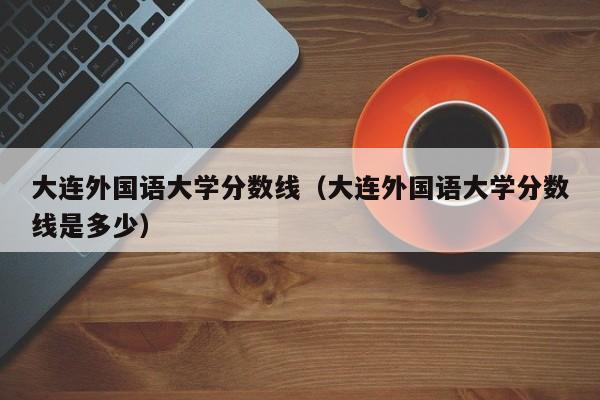 大连外国语大学分数线（大连外国语大学分数线是多少）